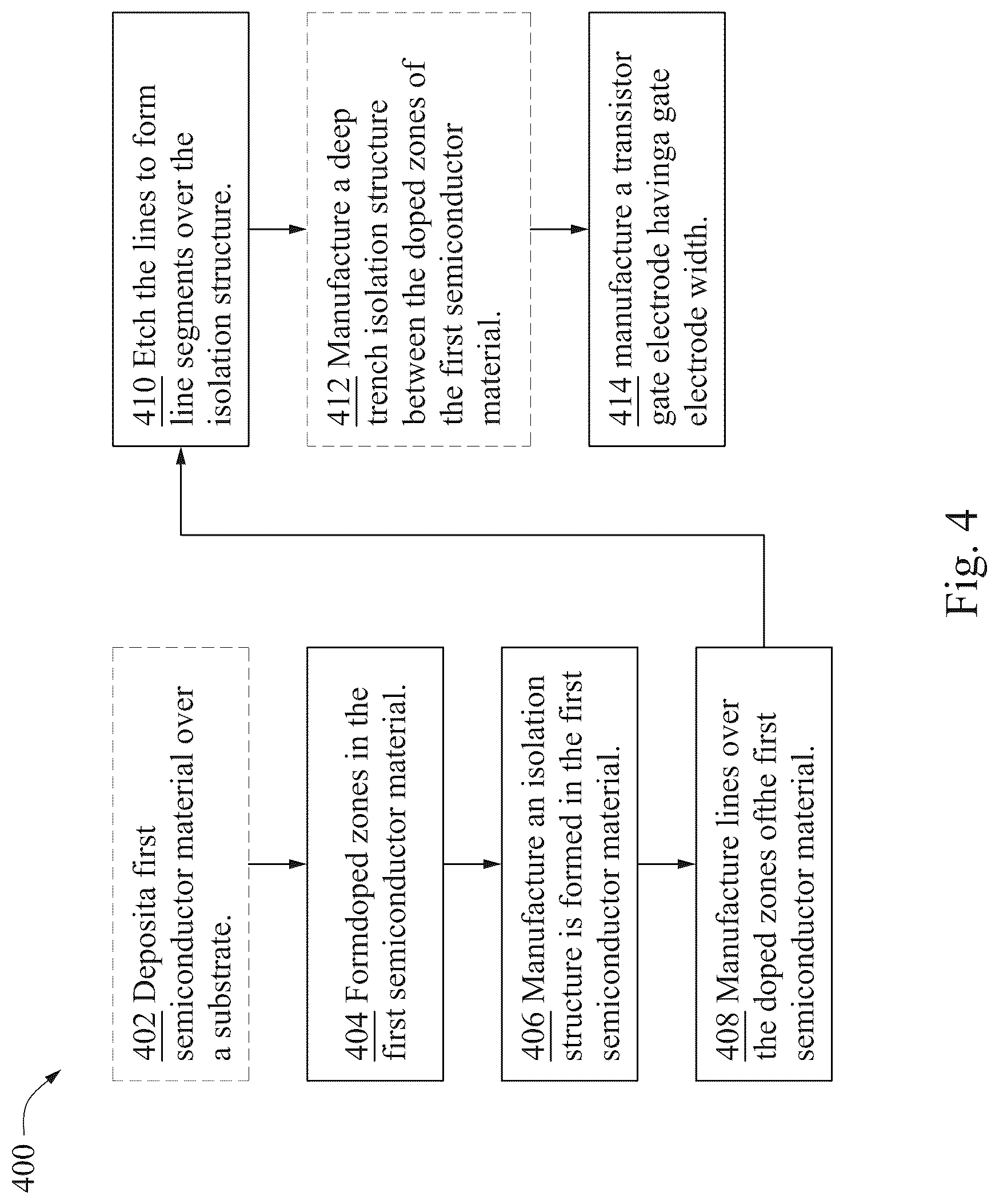 400

402 Deposita first semiconductor material over a substrate.

404 Formdoped zones in the first semiconductor material.

406 Manufacture an isolation structure is formed in the first semiconductor material.

408 Manufacture lines over the doped zones ofthe first semiconductor material.

410 Etch the lines to form line segments over the isolation structure.

412 Manufacture a deep trench isolation structure between the doped zones of the first semiconductor material.

414 manufacture a transistor gate electrode havinga gate electrode width.

Fig. 4